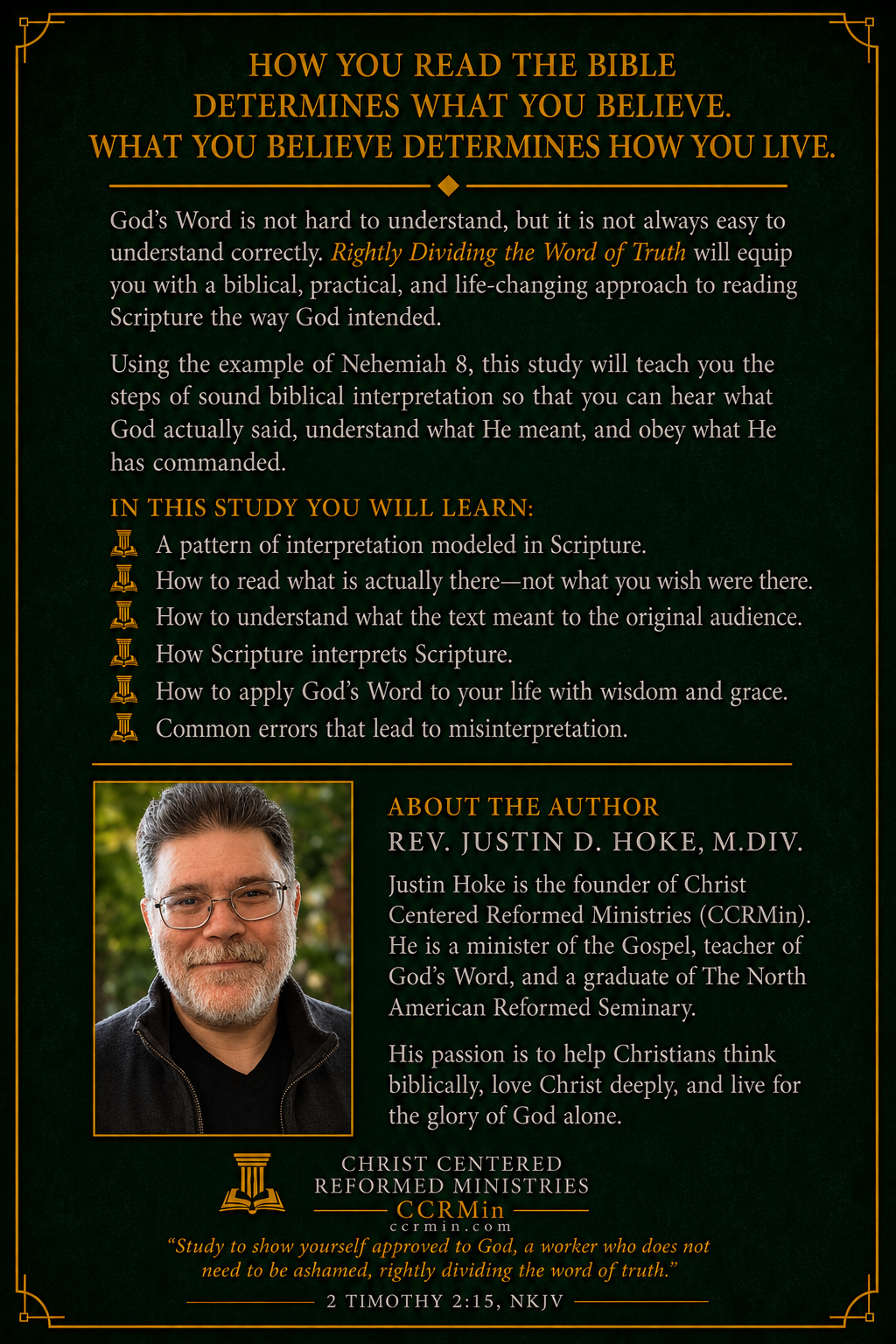 HOW YOU READ THE BIBLE
DETERMINES WHAT YOU BELIEVE.
WHAT YOU BELIEVE DETERMINES HOW YOU LIVE.

God's Word is not hard to understand, but it is not always easy to understand correctly. Rightly Dividing the Word of Truth will equip you with a biblical, practical, and life-changing approach to reading Scripture the way God intended.

Using the example of Nehemiah 8, this study will teach you the steps of sound biblical interpretation so that you can hear what God actually said, understand what He meant, and obey what He has commanded.

IN THIS STUDY YOU WILL LEARN:
A pattern of interpretation modeled in Scripture.
How to read what is actually there—not what you wish were there.
How to understand what the text meant to the original audience.
How Scripture interprets Scripture.
How to apply God's Word to your life with wisdom and grace.
Common errors that lead to misinterpretation.

ABOUT THE AUTHOR
REV. JUSTIN D. HOKE, M.DIV.

Justin Hoke is the founder of Christ Centered Reformed Ministries (CCRMin). He is a minister of the Gospel, teacher of God's Word, and a graduate of The North American Reformed Seminary.

His passion is to help Christians think biblically, love Christ deeply, and live for the glory of God alone.

CHRIST CENTERED
REFORMED MINISTRIES
CCRMin
ccrmin.com

"Study to show yourself approved to God, a worker who does not need to be ashamed, rightly dividing the word of truth."

2 TIMOTHY 2:15, NKJV